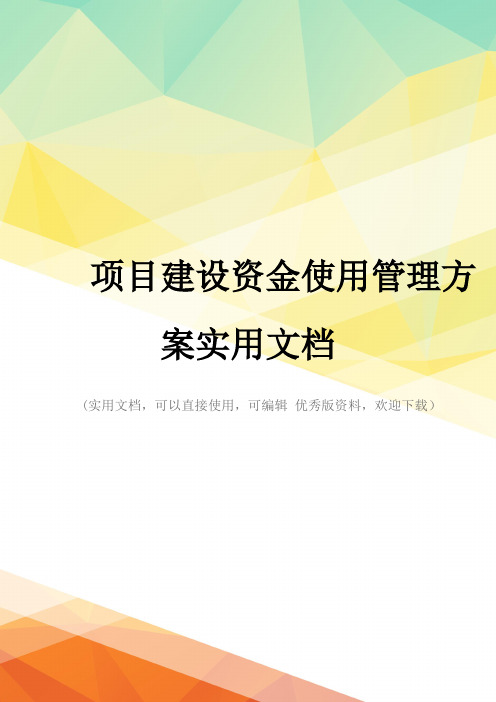 项目建设资金使用管理方案实用文档

（实用文档，可以直接使用，可编辑 优秀版资料，欢迎下载）